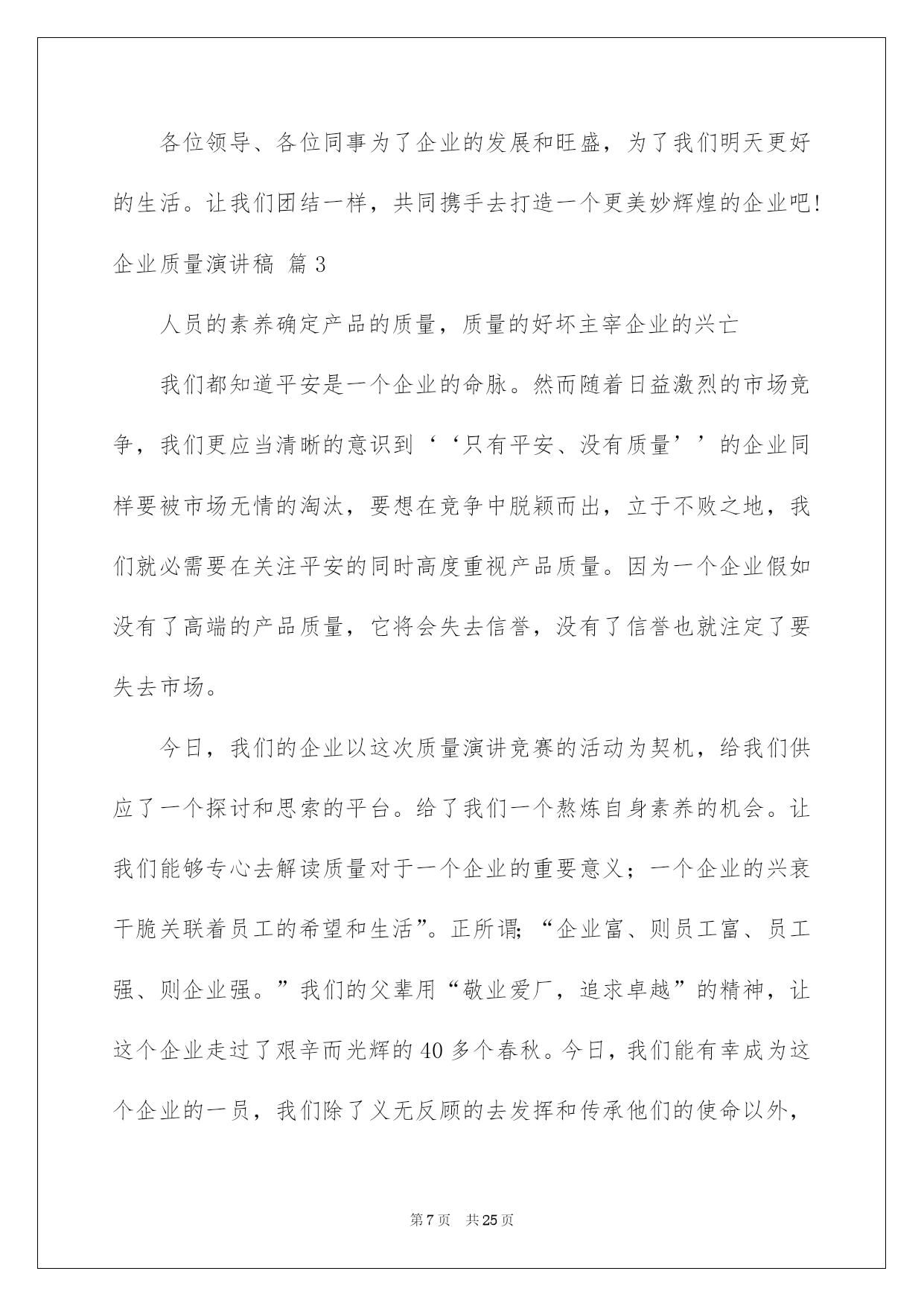 各位领导、各位同事为了企业的发展和旺盛，为了我们明天更好的生活。让我们团结一样，共同携手去打造一个更美妙辉煌的企业吧!

企业质量演讲稿 篇3

人员的素养确定产品的质量，质量的好坏主宰企业的兴亡

我们都知道平安是一个企业的命脉。然而随着日益激烈的市场竞争，我们更应当清晰的意识到‘‘只有平安、没有质量’’的企业同样要被市场无情的淘汰，要想在竞争中脱颖而出，立于不败之地，我们就必需要在关注平安的同时高度重视产品质量。因为一个企业假如没有了高端的产品质量，它将会失去信誉，没有了信誉也就注定了要失去市场。

今日，我们的企业以这次质量演讲竞赛的活动为契机，给我们供应了一个探讨和思索的平台。给了我们一个熬炼自身素养的机会。让我们能够专心去解读质量对于一个企业的重要意义；一个企业的兴衰干脆关联着员工的希望和生活”。正所谓;“企业富、则员工富、员工强、则企业强。”我们的父辈用“敬业爱厂，追求卓越”的精神，让这个企业走过了艰辛而光辉的40多个春秋。今日，我们能有幸成为这个企业的一员，我们除了义无反顾的去发挥和传承他们的使命以外，

第7页 共25页